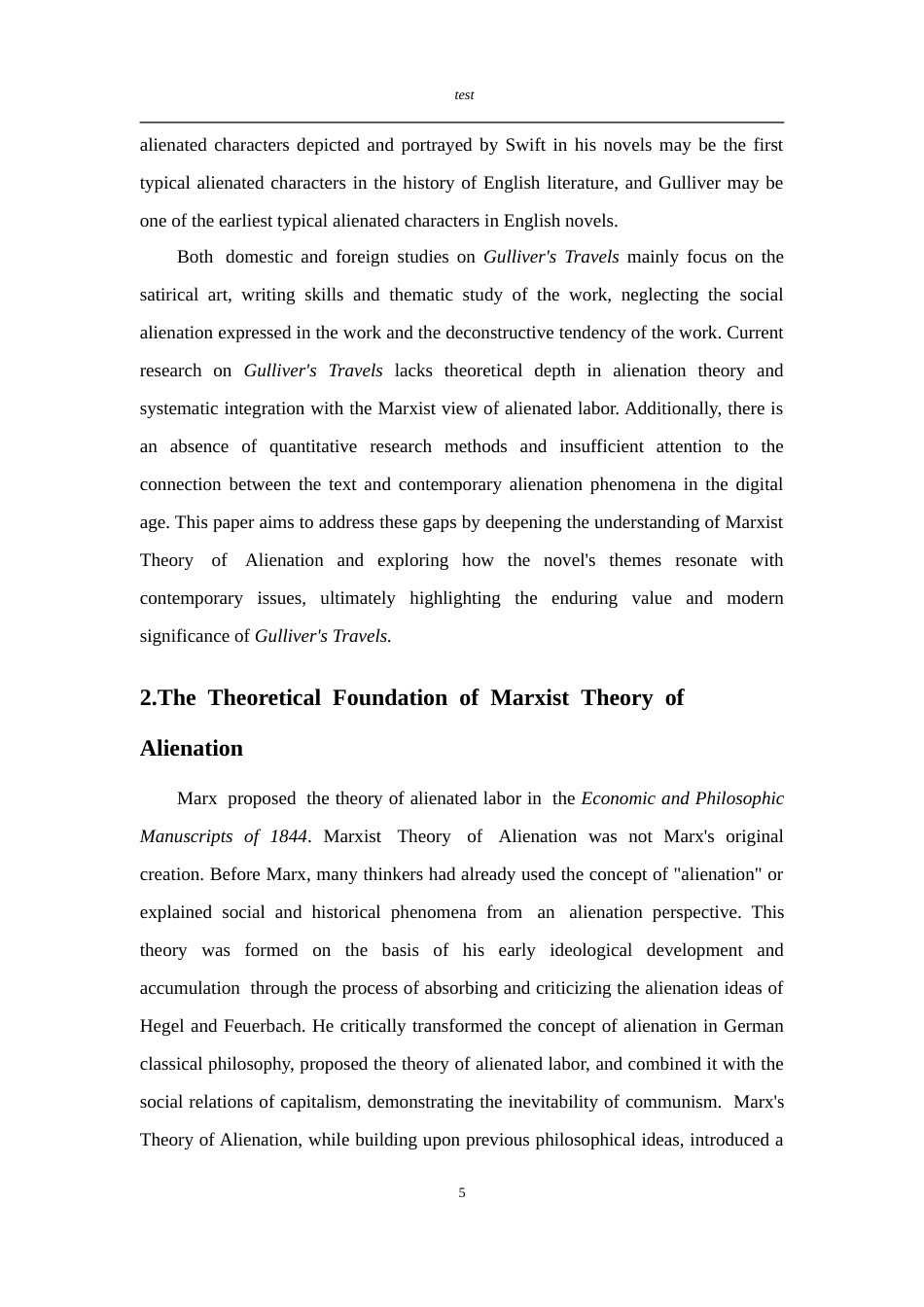 test

alienated characters depicted and portrayed by Swift in his novels may be the first typical alienated characters in the history of English literature, and Gulliver may be one of the earliest typical alienated characters in English novels.

Both domestic and foreign studies on Gulliver's Travels mainly focus on the satirical art, writing skills and thematic study of the work, neglecting the social alienation expressed in the work and the deconstructive tendency of the work. Current research on Gulliver's Travels lacks theoretical depth in alienation theory and systematic integration with the Marxist view of alienated labor. Additionally, there is an absence of quantitative research methods and insufficient attention to the connection between the text and contemporary alienation phenomena in the digital age. This paper aims to address these gaps by deepening the understanding of Marxist Theory of Alienation and exploring how the novel's themes resonate with contemporary issues, ultimately highlighting the enduring value and modern significance of Gulliver's Travels.

2.The Theoretical Foundation of Marxist Theory of Alienation

Marx proposed the theory of alienated labor in the Economic and Philosophic Manuscripts of 1844. Marxist Theory of Alienation was not Marx's original creation. Before Marx, many thinkers had already used the concept of "alienation" or explained social and historical phenomena from an alienation perspective. This theory was formed on the basis of his early ideological development and accumulation through the process of absorbing and criticizing the alienation ideas of Hegel and Feuerbach. He critically transformed the concept of alienation in German classical philosophy, proposed the theory of alienated labor, and combined it with the social relations of capitalism, demonstrating the inevitability of communism. Marx's Theory of Alienation, while building upon previous philosophical ideas, introduced a

5